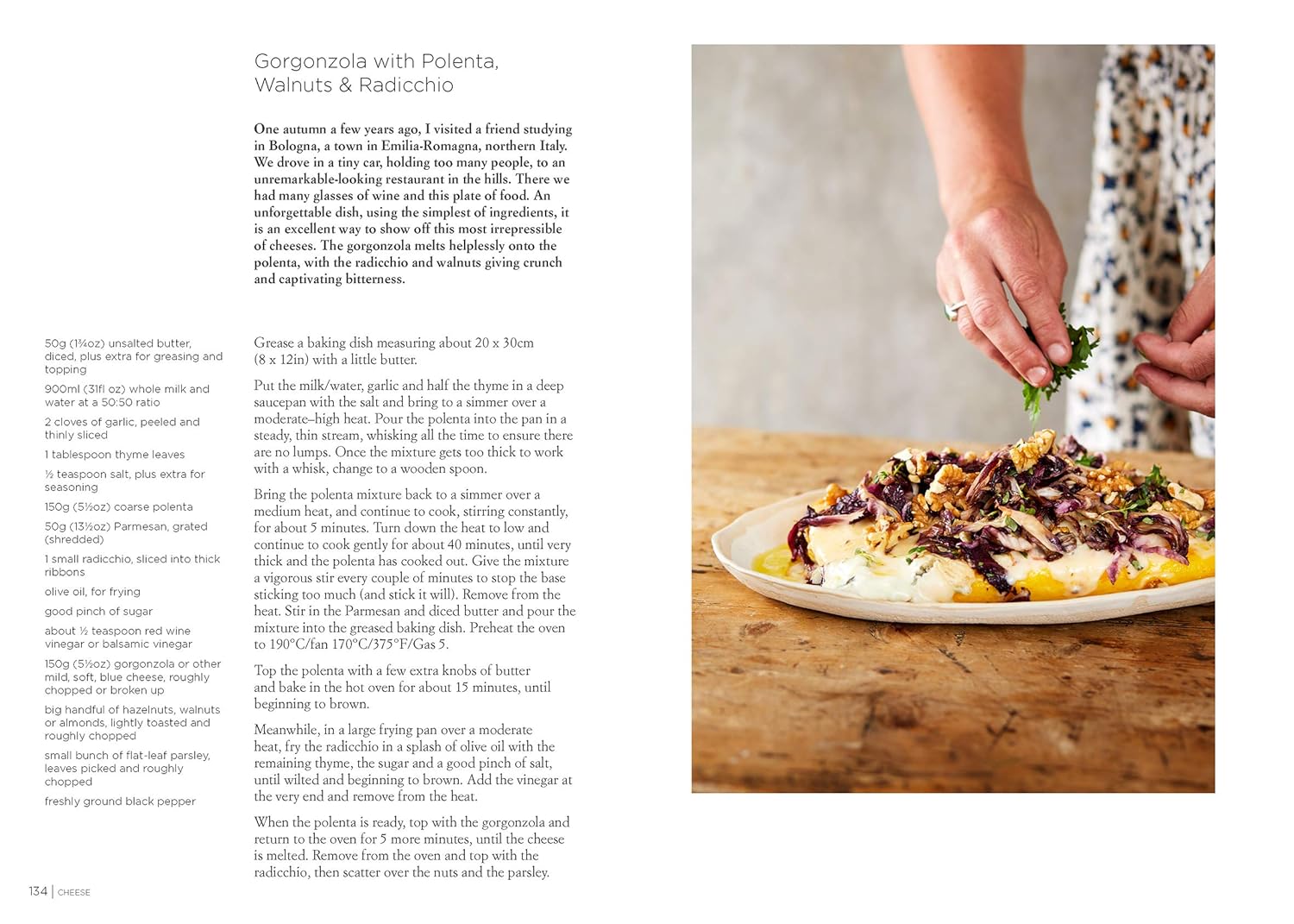 Gorgonzola with Polenta, Walnuts & Radicchio

One autumn a few years ago, I visited a friend studying in Bologna, a town in Emilia-Romagna, northern Italy. We drove in a tiny car, holding too many people, to an unremarkable-looking restaurant in the hills. There we had many glasses of wine and this plate of food. An unforgettable dish, using the simplest of ingredients, it is an excellent way to show off this most irrepressible of cheeses. The gorgonzola melts helplessly onto the polenta, with the radicchio and walnuts giving crunch and captivating bitterness.

50g (1¾oz) unsalted butter, diced, plus extra for greasing and topping

900ml (31fl oz) whole milk and water at a 50:50 ratio

2 cloves of garlic, peeled and thinly sliced

1 tablespoon thyme leaves

½ teaspoon salt, plus extra for seasoning

150g (5½oz) coarse polenta

50g (13½oz) Parmesan, grated (shredded)

1 small radicchio, sliced into thick ribbons

olive oil, for frying

good pinch of sugar

about ½ teaspoon red wine vinegar or balsamic vinegar

150g (5½oz) gorgonzola or other mild, soft, blue cheese, roughly chopped or broken up

big handful of hazelnuts, walnuts or almonds, lightly toasted and roughly chopped

small bunch of flat-leaf parsley, leaves picked and roughly chopped

freshly ground black pepper

Grease a baking dish measuring about 20 x 30cm (8 x 12in) with a little butter.

Put the milk/water, garlic and half the thyme in a deep saucepan with the salt and bring to a simmer over a moderate–high heat. Pour the polenta into the pan in a steady, thin stream, whisking all the time to ensure there are no lumps. Once the mixture gets too thick to work with a whisk, change to a wooden spoon.

Bring the polenta mixture back to a simmer over a medium heat, and continue to cook, stirring constantly, for about 5 minutes. Turn down the heat to low and continue to cook gently for about 40 minutes, until very thick and the polenta has cooked out. Give the mixture a vigorous stir every couple of minutes to stop the base sticking too much (and stick it will). Remove from the heat. Stir in the Parmesan and diced butter and pour the mixture into the greased baking dish. Preheat the oven to 190°C/fan 170°C/375°F/Gas 5.

Top the polenta with a few extra knobs of butter and bake in the hot oven for about 15 minutes, until beginning to brown.

Meanwhile, in a large frying pan over a moderate heat, fry the radicchio in a splash of olive oil with the remaining thyme, the sugar and a good pinch of salt, until wilted and beginning to brown. Add the vinegar at the very end and remove from the heat.

When the polenta is ready, top with the gorgonzola and return to the oven for 5 more minutes, until the cheese is melted. Remove from the oven and top with the radicchio, then scatter over the nuts and the parsley.

134 | CHEESE